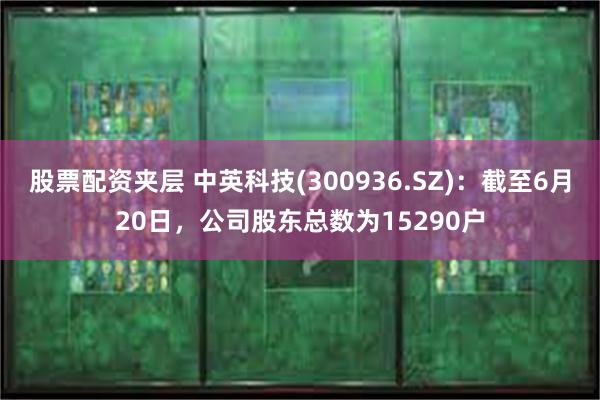 股票配资夹层 中英科技(300936.SZ)：截至6月20日，公司股东总数为15290户